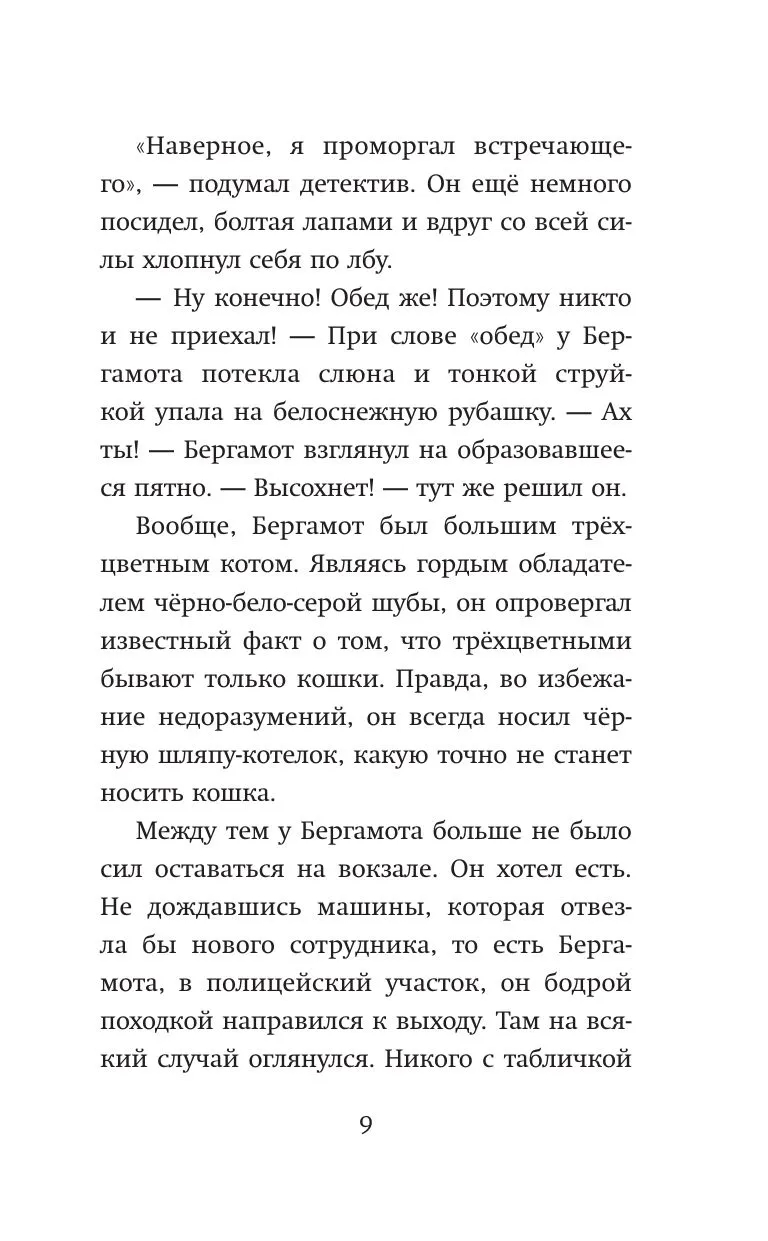 «Наверное, я проморгал встречающего», — подумал детектив. Он ещё немного посидел, болтая лапами и вдруг со всей силы хлопнул себя по лбу.

— Ну конечно! Обед же! Поэтому никто и не приехал! — При слове «обед» у Бергамота потекла слюна и тонкой струйкой упала на белоснежную рубашку. — Ах ты! — Бергамот взглянул на образовавшееся пятно. — Высохнет! — тут же решил он.

Вообще, Бергамот был большим трёхцветным котом. Являясь гордым обладателем чёрно-бело-серой шубы, он опровергал известный факт о том, что трёхцветными бывают только кошки. Правда, во избежание недоразумений, он всегда носил чёрную шляпу-котелок, какую точно не станет носить кошка.

Между тем у Бергамота больше не было сил оставаться на вокзале. Он хотел есть. Не дождавшись машины, которая отвезла бы нового сотрудника, то есть Бергамота, в полицейский участок, он бодрой походкой направился к выходу. Там на всякий случай оглянулся. Никого с табличкой

9